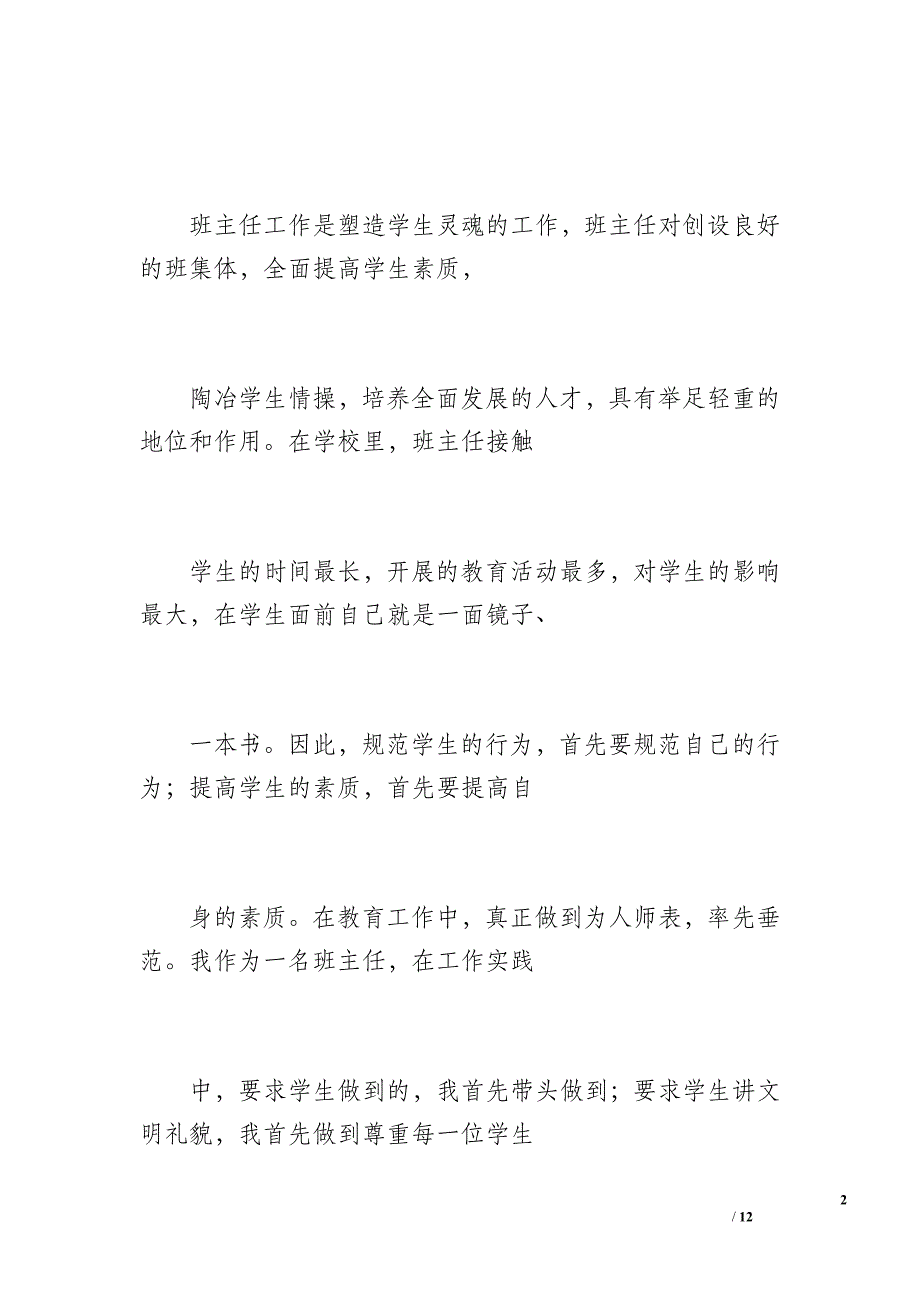 班主任工作是塑造学生灵魂的工作，班主任对创设良好的班集体，全面提高学生素质，

陶冶学生情操，培养全面发展的人才，具有举足轻重的地位和作用。在学校里，班主任接触

学生的时间最长，开展的教育活动最多，对学生的影响最大，在学生面前自己就是一面镜子、

一本书。因此，规范学生的行为，首先要规范自己的行为；提高学生的素质，首先要提高自

身的素质。在教育工作中，真正做到为人师表，率先垂范。我作为一名班主任，在工作实践

中，要求学生做到的，我首先带头做到；要求学生讲文明礼貌，我首先做到尊重每一位学生

2

/ 12